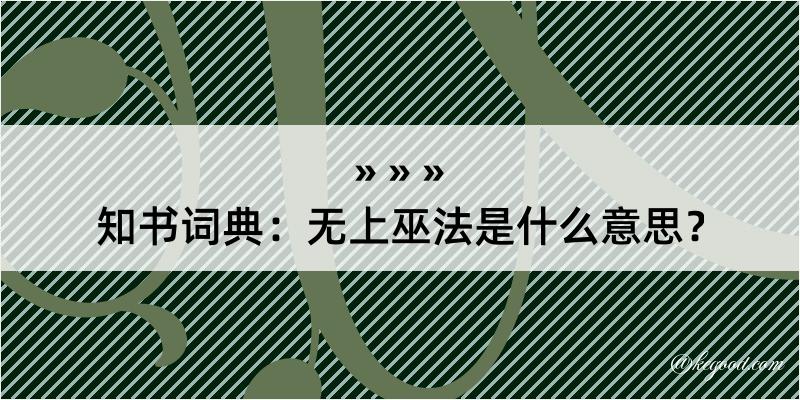 » » »

知书词典：无上巫法是什么意思？

@kegood.com